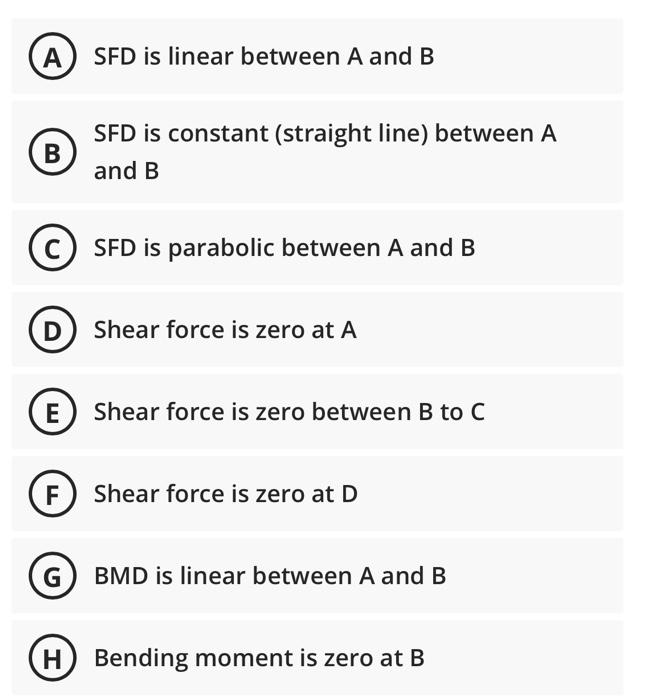 A SFD is linear between A and B

B SFD is constant (straight line) between A and B

C SFD is parabolic between A and B

D Shear force is zero at A

E Shear force is zero between B to C

F Shear force is zero at D

G BMD is linear between A and B

H Bending moment is zero at B